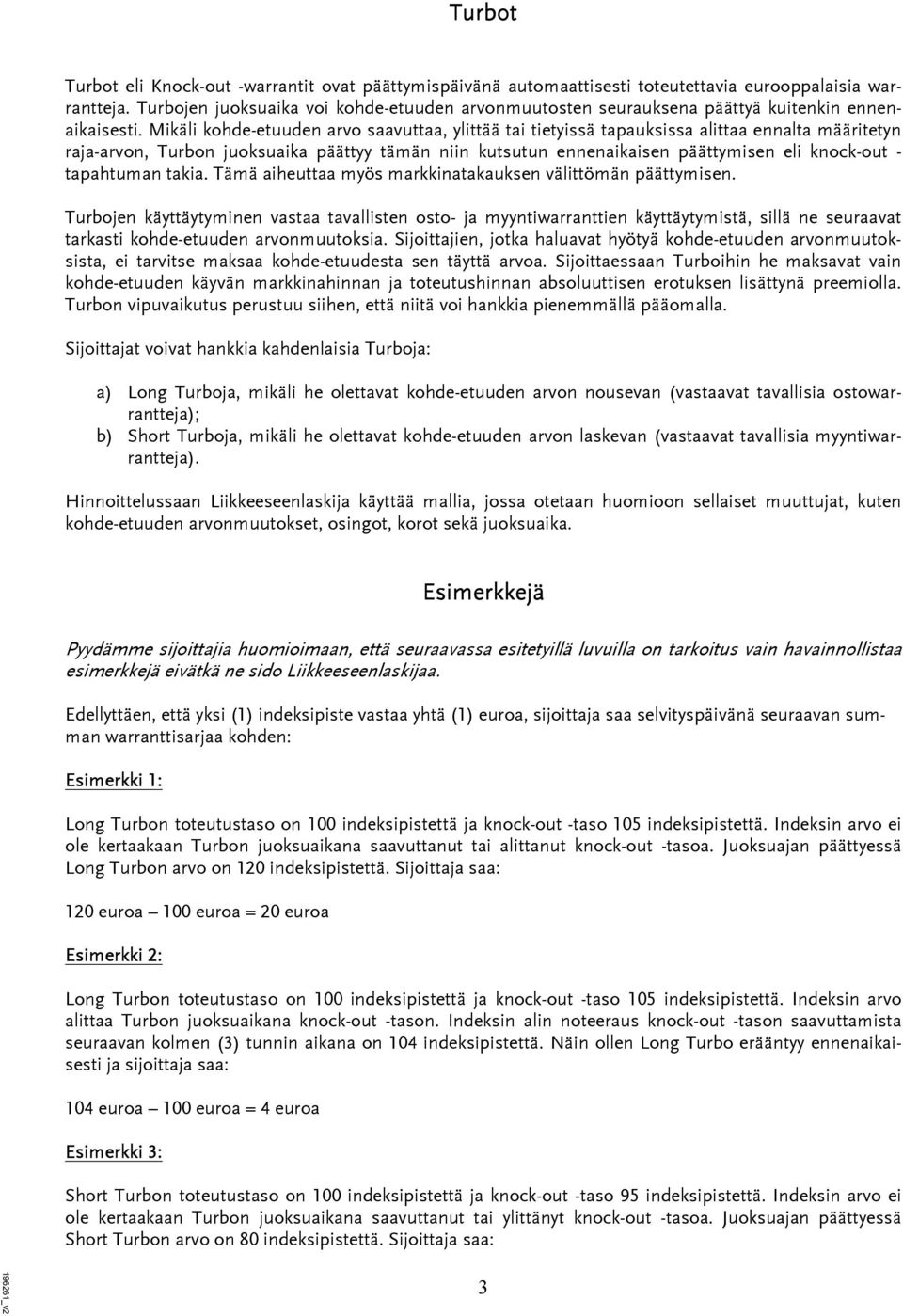 Turbot

Turbot eli Knock-out -warrantit ovat päättymispäivänä automaattisesti toteutettavia eurooppalaisia warrantteja. Turbojen juoksuaika voi kohde-etuuden arvonmuutosten seurauksena päättyä kuitenkin ennenaikaisesti. Mikäli kohde-etuuden arvo saavuttaa, ylittää tai tietyissä tapauksissa alittaa ennalta määritetyn raja-arvon, Turbon juoksuaika päättyy tämän niin kutsutun ennenaikaisen päättymisen eli knock-out -tapahtuman takia. Tämä aiheuttaa myös markkinatakauksen välittömän päättymisen.

Turbojen käyttäytyminen vastaa tavallisten osto- ja myyntiwarranttien käyttäytymistä, sillä ne seuraavat tarkasti kohde-etuuden arvonmuutoksia. Sijoittajien, jotka haluavat hyötyä kohde-etuuden arvonmuutoksista, ei tarvitse maksaa kohde-etuudesta sen täyttä arvoa. Sijoittaessaan Turboihin he maksavat vain kohde-etuuden käyvän markkinahinnan ja toteutushinnan absoluuttisen erotuksen lisättynä preemiolla. Turbon vipuvaikutus perustuu siihen, että niitä voi hankkia pienemmällä pääomalla.

Sijoittajat voivat hankkia kahdenlaisia Turboja:

a) Long Turboja, mikäli he olettavat kohde-etuuden arvon nousevan (vastaavat tavallisia ostowarrantteja);
b) Short Turboja, mikäli he olettavat kohde-etuuden arvon laskevan (vastaavat tavallisia myyntiwarrantteja).

Hinnoittelussaan Liikkeeseenlaskija käyttää mallia, jossa otetaan huomioon sellaiset muuttujat, kuten kohde-etuuden arvonmuutokset, osingot, korot sekä juoksuaika.

Esimerkkejä

Pyydämme sijoittajia huomioimaan, että seuraavassa esitetyillä luvuilla on tarkoitus vain havainnollistaa esimerkkejä eivätkä ne sido Liikkeeseenlaskijaa.

Edellyttäen, että yksi (1) indeksipiste vastaa yhtä (1) euroa, sijoittaja saa selvityspäivänä seuraavan summan warranttisarjaa kohden:

Esimerkki 1:

Long Turbon toteutustaso on 100 indeksipistettä ja knock-out -taso 105 indeksipistettä. Indeksin arvo ei ole kertaakaan Turbon juoksuaikana saavuttanut tai alittanut knock-out -tasoa. Juoksuajan päättyessä Long Turbon arvo on 120 indeksipistettä. Sijoittaja saa:

120 euroa – 100 euroa = 20 euroa

Esimerkki 2:

Long Turbon toteutustaso on 100 indeksipistettä ja knock-out -taso 105 indeksipistettä. Indeksin arvo alittaa Turbon juoksuaikana knock-out -tason. Indeksin alin noteeraus knock-out -tason saavuttamista seuraavan kolmen (3) tunnin aikana on 104 indeksipistettä. Näin ollen Long Turbo erääntyy ennenaikaisesti ja sijoittaja saa:

104 euroa – 100 euroa = 4 euroa

Esimerkki 3:

Short Turbon toteutustaso on 100 indeksipistettä ja knock-out -taso 95 indeksipistettä. Indeksin arvo ei ole kertaakaan Turbon juoksuaikana saavuttanut tai ylittänyt knock-out -tasoa. Juoksuajan päättyessä Short Turbon arvo on 80 indeksipistettä. Sijoittaja saa:

196281_v2

3